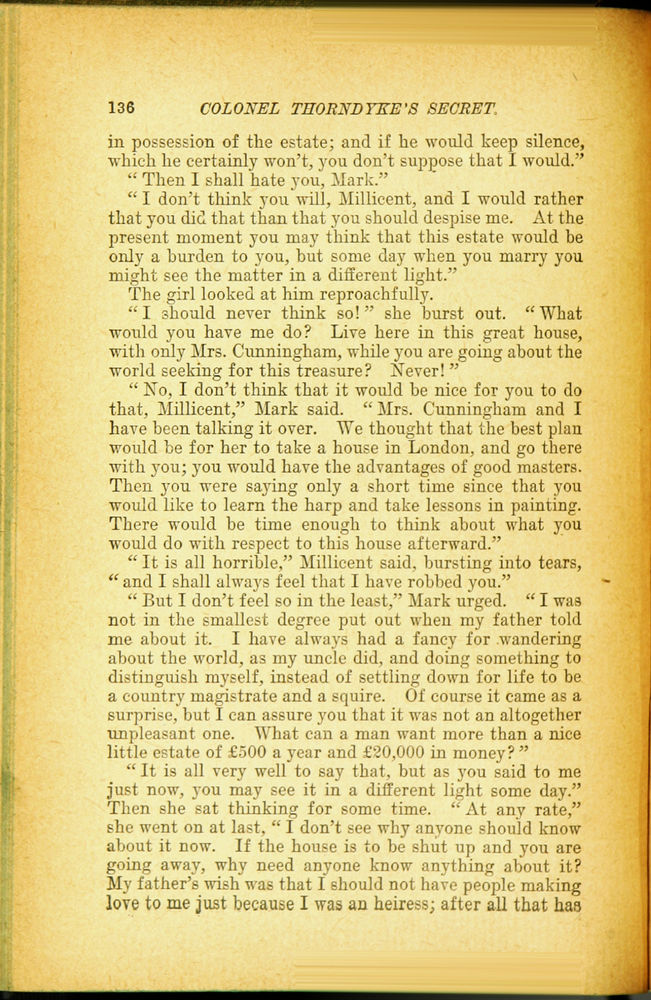 136 COLONEL THORNDYKE'S SECRET.

in possession of the estate; and if he would keep silence, which he certainly won't, you don't suppose that I would."

"Then I shall hate you, Mark."

"I don't think you will, Millicent, and I would rather that you did that than that you should despise me. At the present moment you may think that this estate would be only a burden to you, but some day when you marry you might see the matter in a different light."

The girl looked at him reproachfully.

"I should never think so!" she burst out. "What would you have me do? Live here in this great house, with only Mrs. Cunningham, while you are going about the world seeking for this treasure? Never!"

"No, I don't think that it would be nice for you to do that, Millicent," Mark said. "Mrs. Cunningham and I have been talking it over. We thought that the best plan would be for her to take a house in London, and go there with you; you would have the advantages of good masters. Then you were saying only a short time since that you would like to learn the harp and take lessons in painting. There would be time enough to think about what you would do with respect to this house afterward."

"It is all horrible," Millicent said, bursting into tears, "and I shall always feel that I have robbed you."

"But I don't feel so in the least," Mark urged. "I was not in the smallest degree put out when my father told me about it. I have always had a fancy for wandering about the world, as my uncle did, and doing something to distinguish myself, instead of settling down for life to be a country magistrate and a squire. Of course it came as a surprise, but I can assure you that it was not an altogether unpleasant one. What can a man want more than a nice little estate of £500 a year and £20,000 in money?"

"It is all very well to say that, but as you said to me just now, you may see it in a different light some day." Then she sat thinking for some time. "At any rate," she went on at last, "I don't see why anyone should know about it now. If the house is to be shut up and you are going away, why need anyone know anything about it? My father's wish was that I should not have people making love to me just because I was an heiress; after all that has